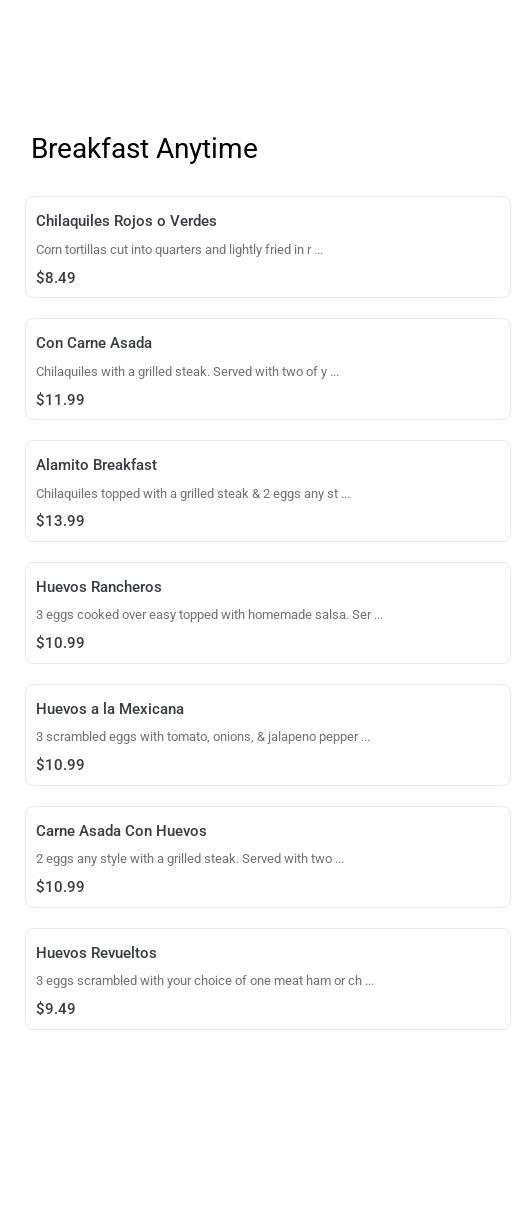 Breakfast Anytime

Chilaquiles Rojos o Verdes

Corn tortillas cut into quarters and lightly fried in r ...

$8.49

Con Carne Asada

Chilaquiles with a grilled steak. Served with two of y ...

$11.99

Alamito Breakfast

Chilaquiles topped with a grilled steak & 2 eggs any st ...

$13.99

Huevos Rancheros

3 eggs cooked over easy topped with homemade salsa. Ser ...

$10.99

Huevos a la Mexicana

3 scrambled eggs with tomato, onions, & jalapeno pepper ...

$10.99

Carne Asada Con Huevos

2 eggs any style with a grilled steak. Served with two ...

$10.99

Huevos Revueltos

3 eggs scrambled with your choice of one meat ham or ch ...

$9.49